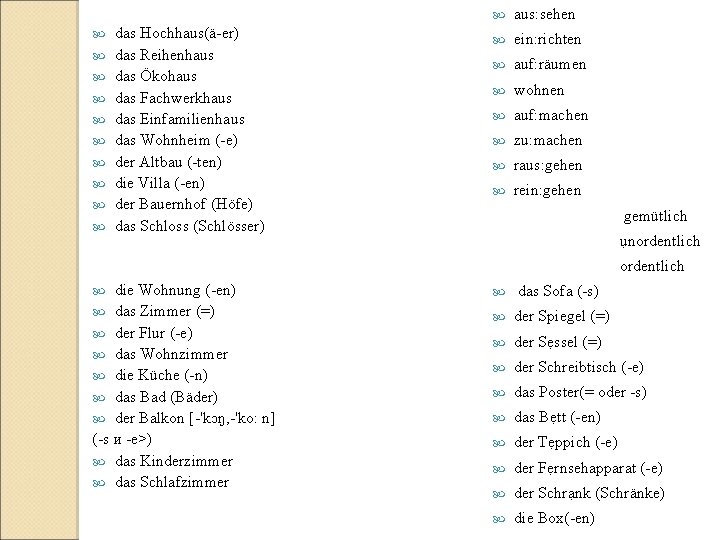 das Hochhaus(ä-er)
das Reihenhaus
das Ökohaus
das Fachwerkhaus
das Einfamilienhaus
das Wohnheim (-e)
der Altbau (-ten)
die Villa (-en)
der Bauernhof (Höfe)
das Schloss (Schlösser)

die Wohnung (-en)
das Zimmer (=)
der Flur (-e)
das Wohnzimmer
die Küche (-n)
das Bad (Bäder)
der Balkon [-'kɔŋ,-'ko: n] (-s и -e>)
das Kinderzimmer
das Schlafzimmer

aus:sehen
ein:richten
auf:räumen
wohnen
auf:machen
zu:machen
raus:gehen
rein:gehen
gemütlich
ụnordentlich
ordentlich

das Sofa (-s)
der Spiegel (=)
der Sẹssel (=)
der Schreibtisch (-e)
das Poster(= oder -s)
das Bẹtt (-en)
der Tẹppich (-e)
der Fẹrnsehapparat (-e)
der Schrank (Schränke)
die Box(-en)